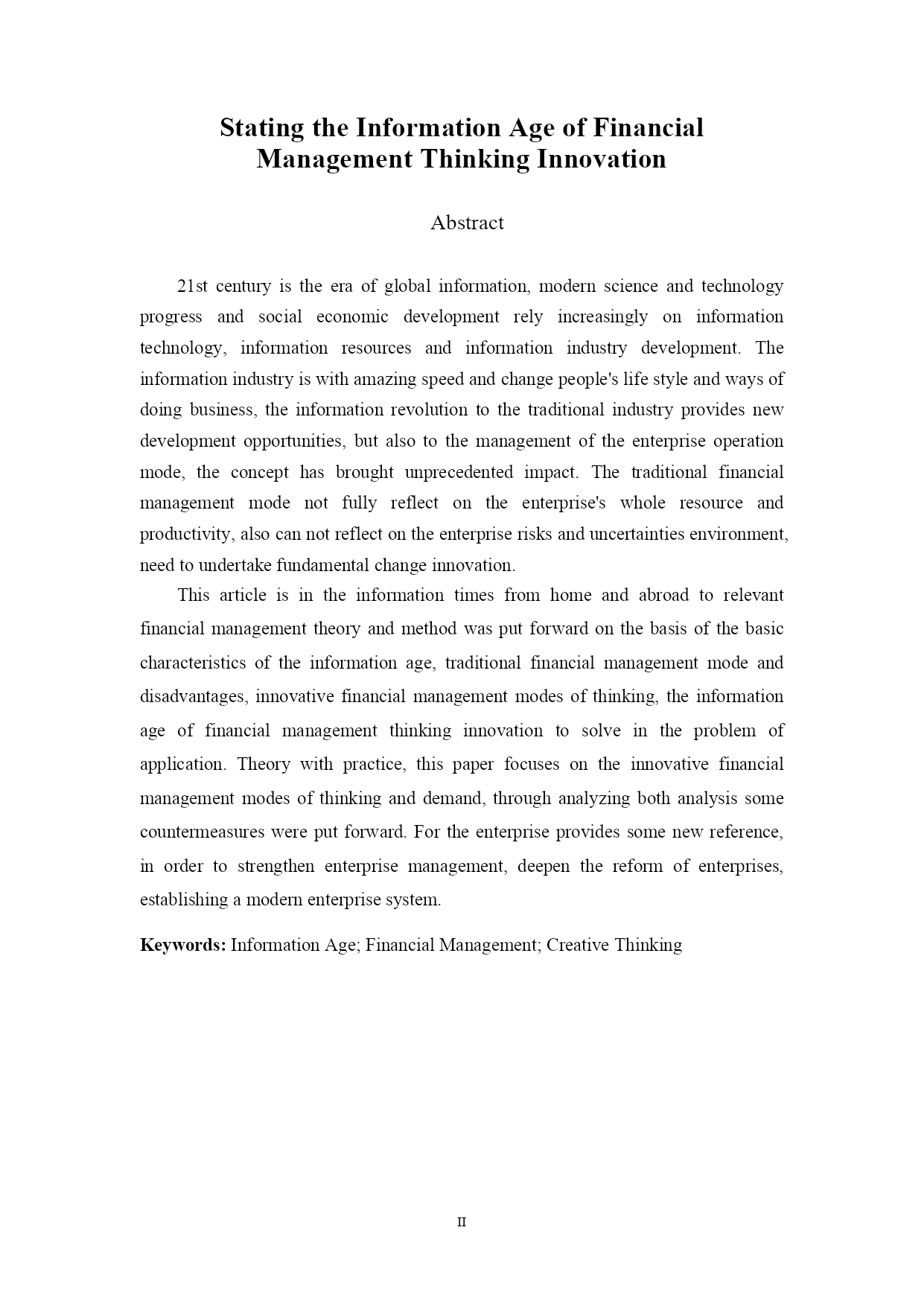 Stating the Information Age of Financial Management Thinking Innovation

Abstract

21st century is the era of global information, modern science and technology progress and social economic development rely increasingly on information technology, information resources and information industry development. The information industry is with amazing speed and change people's life style and ways of doing business, the information revolution to the traditional industry provides new development opportunities, but also to the management of the enterprise operation mode, the concept has brought unprecedented impact. The traditional financial management mode not fully reflect on the enterprise's whole resource and productivity, also can not reflect on the enterprise risks and uncertainties environment, need to undertake fundamental change innovation.

This article is in the information times from home and abroad to relevant financial management theory and method was put forward on the basis of the basic characteristics of the information age, traditional financial management mode and disadvantages, innovative financial management modes of thinking, the information age of financial management thinking innovation to solve in the problem of application. Theory with practice, this paper focuses on the innovative financial management modes of thinking and demand, through analyzing both analysis some countermeasures were put forward. For the enterprise provides some new reference, in order to strengthen enterprise management, deepen the reform of enterprises, establishing a modern enterprise system.

Keywords: Information Age; Financial Management; Creative Thinking

II